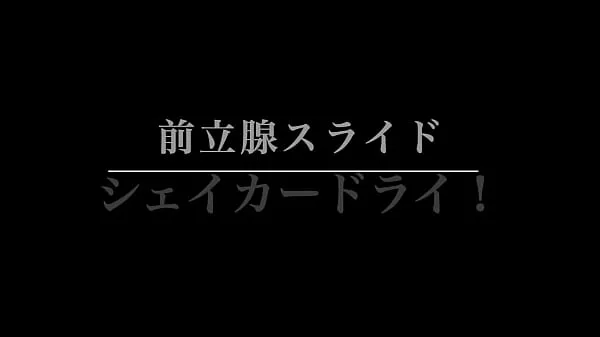 前立腺スライド

シェイカードライ！